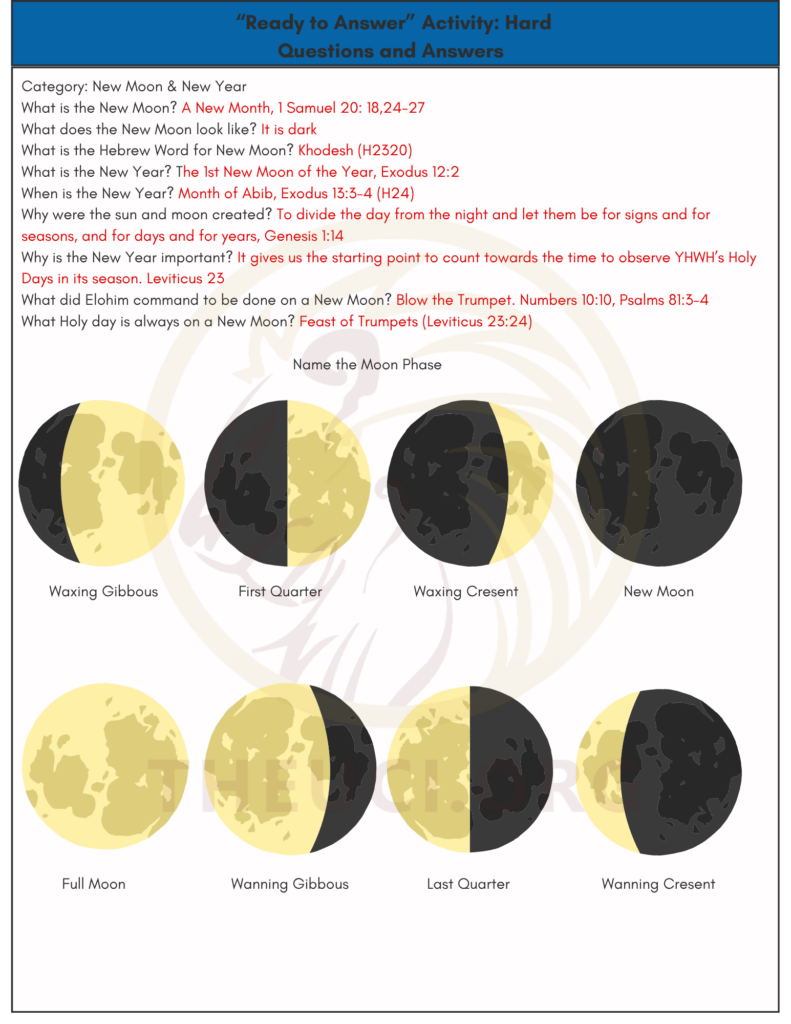 "Ready to Answer" Activity: Hard
Questions and Answers

Category: New Moon & New Year
What is the New Moon? A New Month, 1 Samuel 20: 18,24-27
What does the New Moon look like? It is dark
What is the Hebrew Word for New Moon? Khodesh (H2320)
What is the New Year? The 1st New Moon of the Year, Exodus 12:2
When is the New Year? Month of Abib, Exodus 13:3-4 (H24)
Why were the sun and moon created? To divide the day from the night and let them be for signs and for seasons, and for days and for years, Genesis 1:14
Why is the New Year important? It gives us the starting point to count towards the time to observe YHWH's Holy Days in its season. Leviticus 23
What did Elohim command to be done on a New Moon? Blow the Trumpet. Numbers 10:10, Psalms 81:3-4
What Holy day is always on a New Moon? Feast of Trumpets (Leviticus 23:24)

Name the Moon Phase

Waxing Gibbous

First Quarter

Waxing Cresent

New Moon

Full Moon

Wanning Gibbous

Last Quarter

Wanning Cresent

THEUCI.ORG